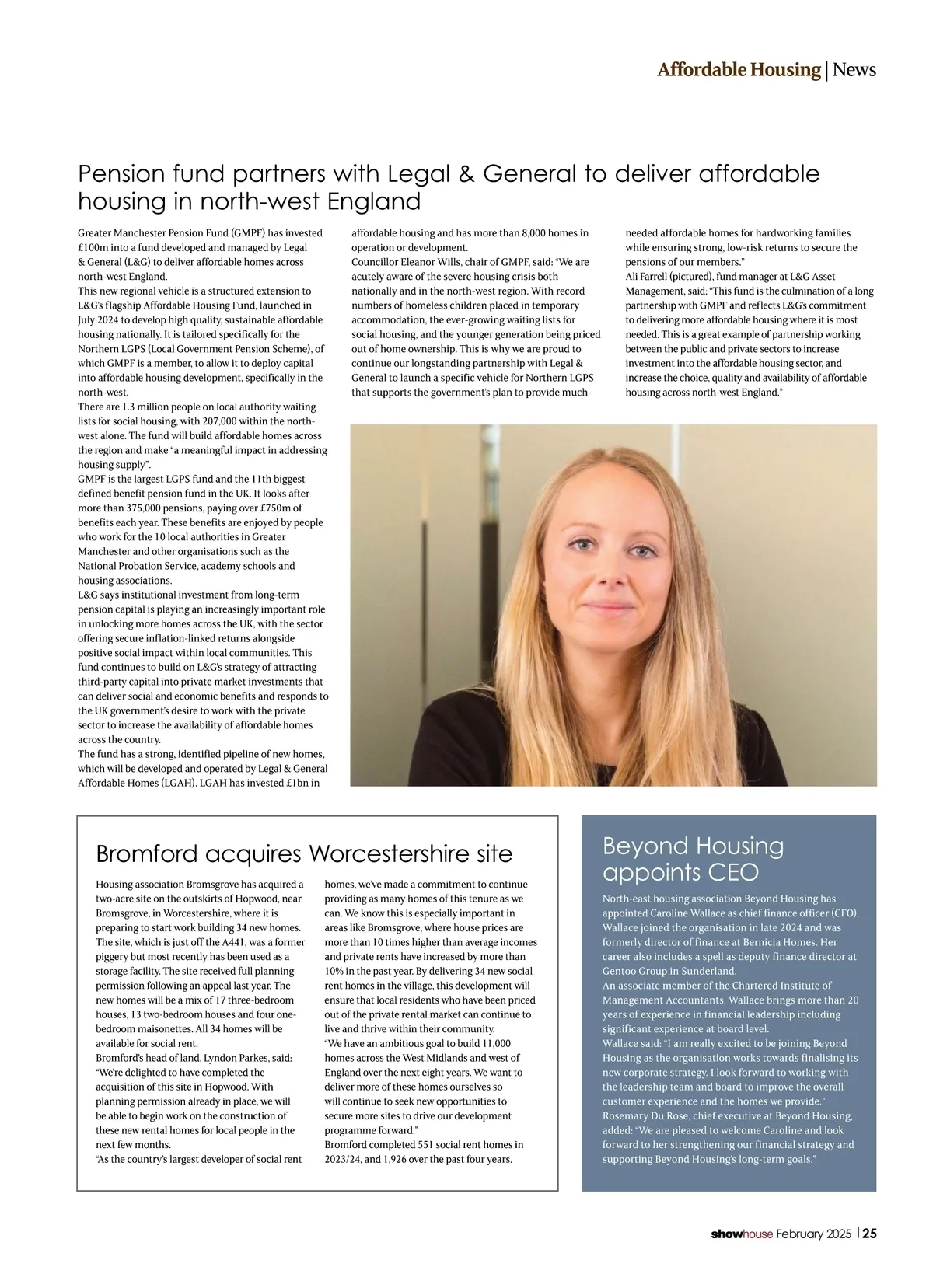 Affordable Housing | News

Pension fund partners with Legal & General to deliver affordable housing in north-west England

Greater Manchester Pension Fund (GMPF) has invested £100m into a fund developed and managed by Legal & General (L&G) to deliver affordable homes across north-west England.

This new regional vehicle is a structured extension to L&G's flagship Affordable Housing Fund, launched in July 2024 to develop high quality, sustainable affordable housing nationally. It is tailored specifically for the Northern LGPS (Local Government Pension Scheme), of which GMPF is a member, to allow it to deploy capital into affordable housing development, specifically in the north-west.

There are 1.3 million people on local authority waiting lists for social housing, with 207,000 within the north-west alone. The fund will build affordable homes across the region and make "a meaningful impact in addressing housing supply".

GMPF is the largest LGPS fund and the 11th biggest defined benefit pension fund in the UK. It looks after more than 375,000 pensions, paying over £750m of benefits each year. These benefits are enjoyed by people who work for the 10 local authorities in Greater Manchester and other organisations such as the National Probation Service, academy schools and housing associations.

L&G says institutional investment from long-term pension capital is playing an increasingly important role in unlocking more homes across the UK, with the sector offering secure inflation-linked returns alongside positive social impact within local communities. This fund continues to build on L&G's strategy of attracting third-party capital into private market investments that can deliver social and economic benefits and responds to the UK government's desire to work with the private sector to increase the availability of affordable homes across the country.

The fund has a strong, identified pipeline of new homes, which will be developed and operated by Legal & General Affordable Homes (LGAH). LGAH has invested £1bn in affordable housing and has more than 8,000 homes in operation or development.

Councillor Eleanor Wills, chair of GMPF, said: "We are acutely aware of the severe housing crisis both nationally and in the north-west region. With record numbers of homeless children placed in temporary accommodation, the ever-growing waiting lists for social housing, and the younger generation being priced out of home ownership. This is why we are proud to continue our longstanding partnership with Legal & General to launch a specific vehicle for Northern LGPS that supports the government's plan to provide much-needed affordable homes for hardworking families while ensuring strong, low-risk returns to secure the pensions of our members."

Ali Farrell (pictured), fund manager at L&G Asset Management, said: "This fund is the culmination of a long partnership with GMPF and reflects L&G's commitment to delivering more affordable housing where it is most needed. This is a great example of partnership working between the public and private sectors to increase investment into the affordable housing sector, and increase the choice, quality and availability of affordable housing across north-west England."

Bromford acquires Worcestershire site

Housing association Bromsgrove has acquired a two-acre site on the outskirts of Hopwood, near Bromsgrove, in Worcestershire, where it is preparing to start work building 34 new homes.

The site, which is just off the A441, was a former piggery but most recently has been used as a storage facility. The site received full planning permission following an appeal last year. The new homes will be a mix of 17 three-bedroom houses, 13 two-bedroom houses and four one-bedroom maisonettes. All 34 homes will be available for social rent.

Bromford's head of land, Lyndon Parkes, said: "We're delighted to have completed the acquisition of this site in Hopwood. With planning permission already in place, we will be able to begin work on the construction of these new rental homes for local people in the next few months.

"As the country's largest developer of social rent homes, we've made a commitment to continue providing as many homes of this tenure as we can. We know this is especially important in areas like Bromsgrove, where house prices are more than 10 times higher than average incomes and private rents have increased by more than 10% in the past year. By delivering 34 new social rent homes in the village, this development will ensure that local residents who have been priced out of the private rental market can continue to live and thrive within their community.

"We have an ambitious goal to build 11,000 homes across the West Midlands and west of England over the next eight years. We want to deliver more of these homes ourselves so will continue to seek new opportunities to secure more sites to drive our development programme forward."

Bromford completed 551 social rent homes in 2023/24, and 1,926 over the past four years.

Beyond Housing appoints CEO

North-east housing association Beyond Housing has appointed Caroline Wallace as chief finance officer (CFO).

Wallace joined the organisation in late 2024 and was formerly director of finance at Bernicia Homes. Her career also includes a spell as deputy finance director at Gentoo Group in Sunderland.

An associate member of the Chartered Institute of Management Accountants, Wallace brings more than 20 years of experience in financial leadership including significant experience at board level.

Wallace said: "I am really excited to be joining Beyond Housing as the organisation works towards finalising its new corporate strategy. I look forward to working with the leadership team and board to improve the overall customer experience and the homes we provide."

Rosemary Du Rose, chief executive at Beyond Housing, added: "We are pleased to welcome Caroline and look forward to her strengthening our financial strategy and supporting Beyond Housing's long-term goals."

showhouse February 2025 | 25